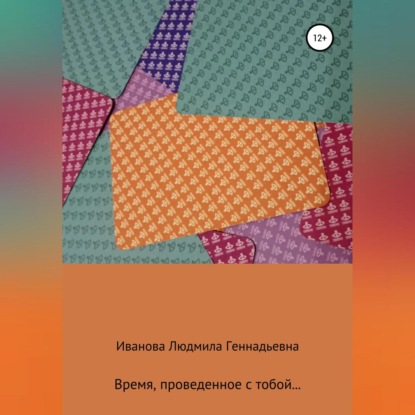 12+

Иванова Людмила Геннадьевна

Время, проведенное с тобой…